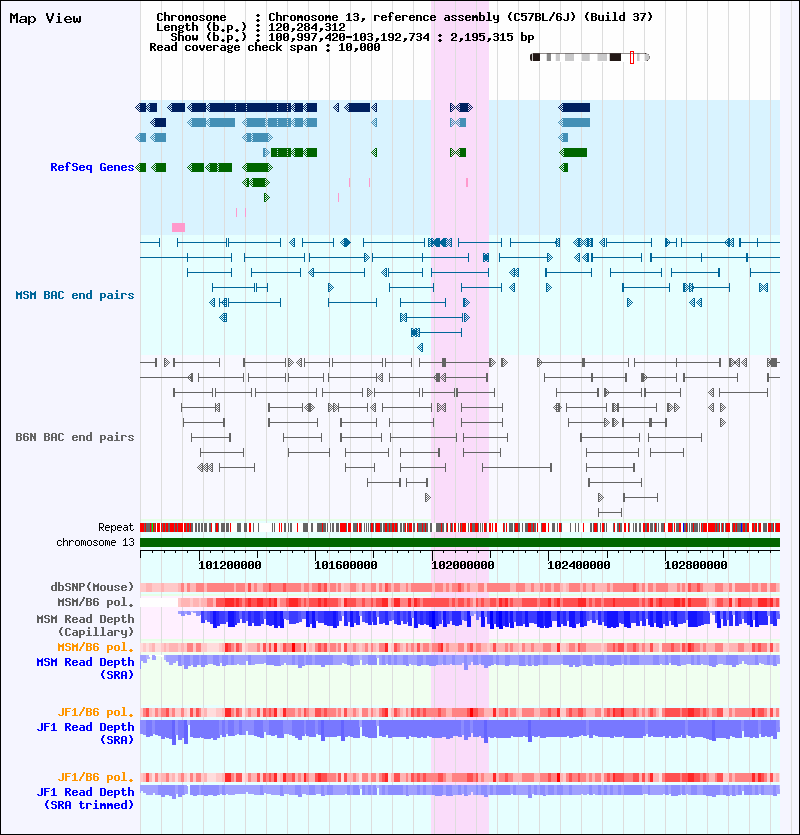 Map View

Chromosome : Chromosome 13, reference assembly (C57BL/6J) (Build 37)
Length (b.p.) : 120,284,312
Show (b.p.) : 100,997,420-103,192,734 : 2,195,315 bp
Read coverage check span : 10,000

RefSeq Genes

MSM BAC end pairs

B6N BAC end pairs

Repeat
chromosome 13

101200000 101600000 102000000 102400000 102800000

dbSNP(Mouse)
MSM/B6 pol.
MSM Read Depth (Capillary)
MSM/B6 pol.
MSM Read Depth (SRA)

JF1/B6 pol.
JF1 Read Depth (SRA)

JF1/B6 pol.
JF1 Read Depth (SRA trimmed)